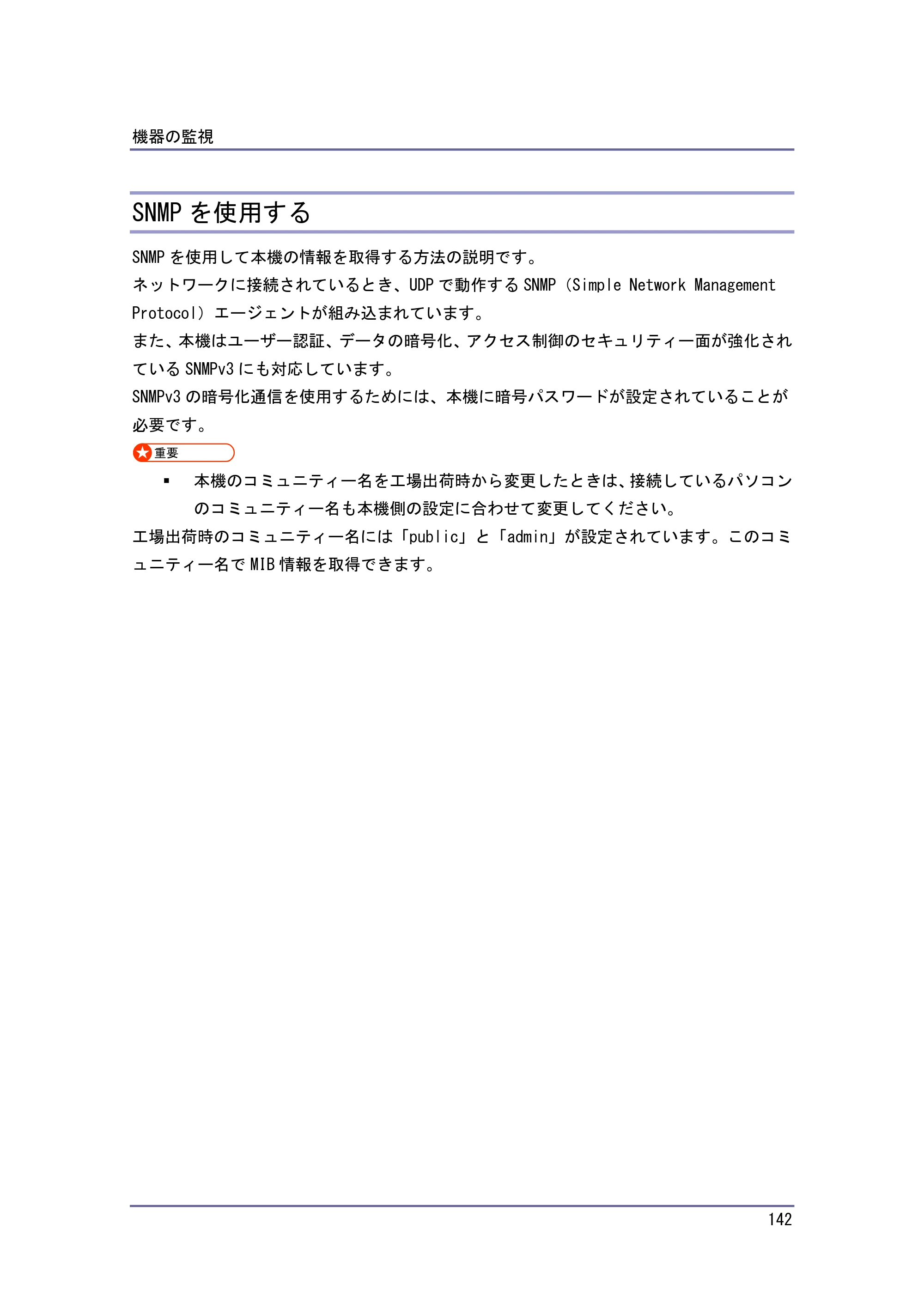 機器の監視

SNMPを使用する

SNMPを使用して本機の情報を取得する方法の説明です。

ネットワークに接続されているとき、UDPで動作するSNMP（Simple Network Management Protocol）エージェントが組み込まれています。

また、本機はユーザー認証、データの暗号化、アクセス制御のセキュリティー面が強化されているSNMPv3にも対応しています。

SNMPv3の暗号化通信を使用するためには、本機に暗号パスワードが設定されていることが必要です。

重要

• 本機のコミュニティー名を工場出荷時から変更したときは、接続しているパソコンのコミュニティー名も本機側の設定に合わせて変更してください。

工場出荷時のコミュニティー名には「public」と「admin」が設定されています。このコミュニティー名でMIB情報を取得できます。

142